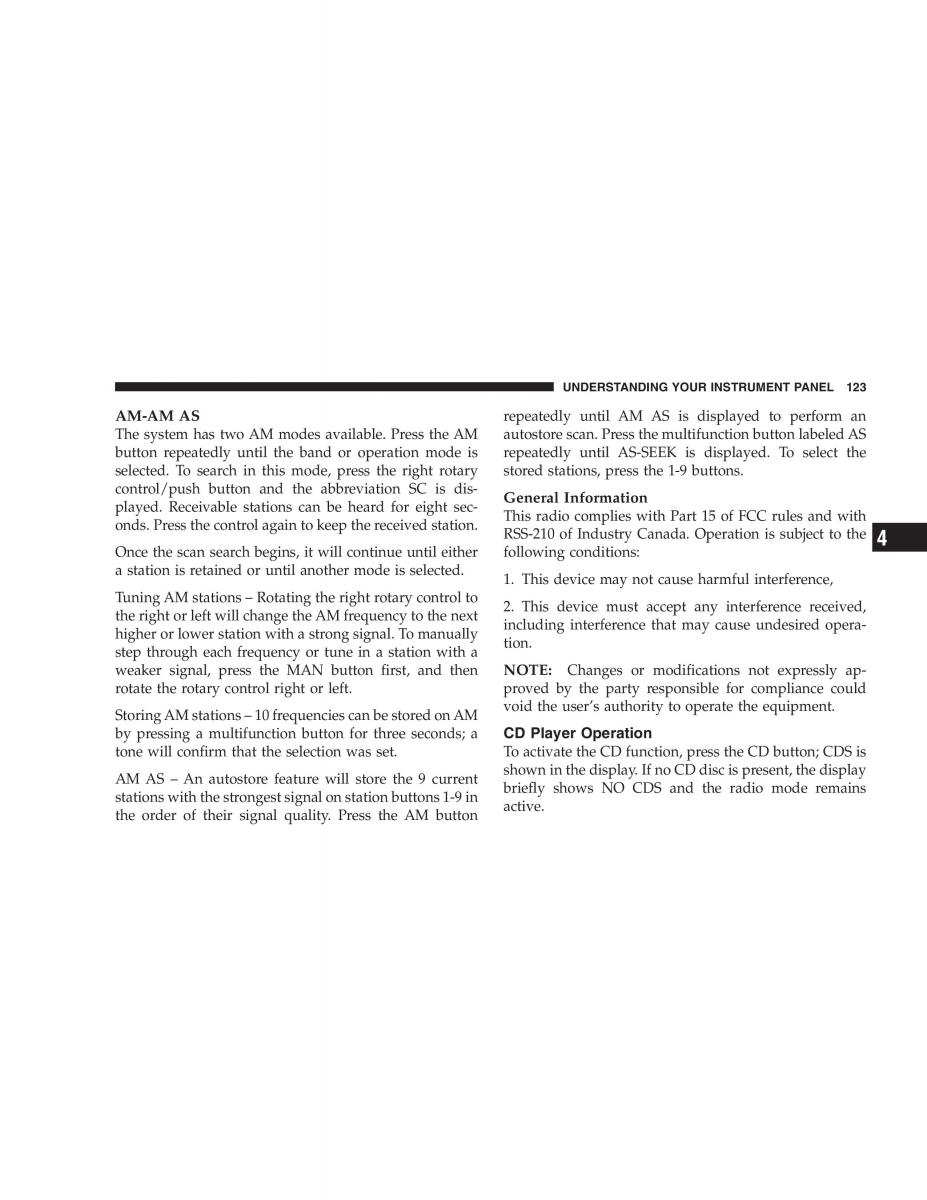 UNDERSTANDING YOUR INSTRUMENT PANEL 123

AM-AM AS
The system has two AM modes available. Press the AM button repeatedly until the band or operation mode is selected. To search in this mode, press the right rotary control/push button and the abbreviation SC is displayed. Receivable stations can be heard for eight seconds. Press the control again to keep the received station.

Once the scan search begins, it will continue until either a station is retained or until another mode is selected.

Tuning AM stations – Rotating the right rotary control to the right or left will change the AM frequency to the next higher or lower station with a strong signal. To manually step through each frequency or tune in a station with a weaker signal, press the MAN button first, and then rotate the rotary control right or left.

Storing AM stations – 10 frequencies can be stored on AM by pressing a multifunction button for three seconds; a tone will confirm that the selection was set.

AM AS – An autostore feature will store the 9 current stations with the strongest signal on station buttons 1-9 in the order of their signal quality. Press the AM button repeatedly until AM AS is displayed to perform an autostore scan. Press the multifunction button labeled AS repeatedly until AS-SEEK is displayed. To select the stored stations, press the 1-9 buttons.

General Information
This radio complies with Part 15 of FCC rules and with RSS-210 of Industry Canada. Operation is subject to the following conditions:

1. This device may not cause harmful interference,

2. This device must accept any interference received, including interference that may cause undesired operation.

NOTE: Changes or modifications not expressly approved by the party responsible for compliance could void the user's authority to operate the equipment.

CD Player Operation
To activate the CD function, press the CD button; CDS is shown in the display. If no CD disc is present, the display briefly shows NO CDS and the radio mode remains active.

4